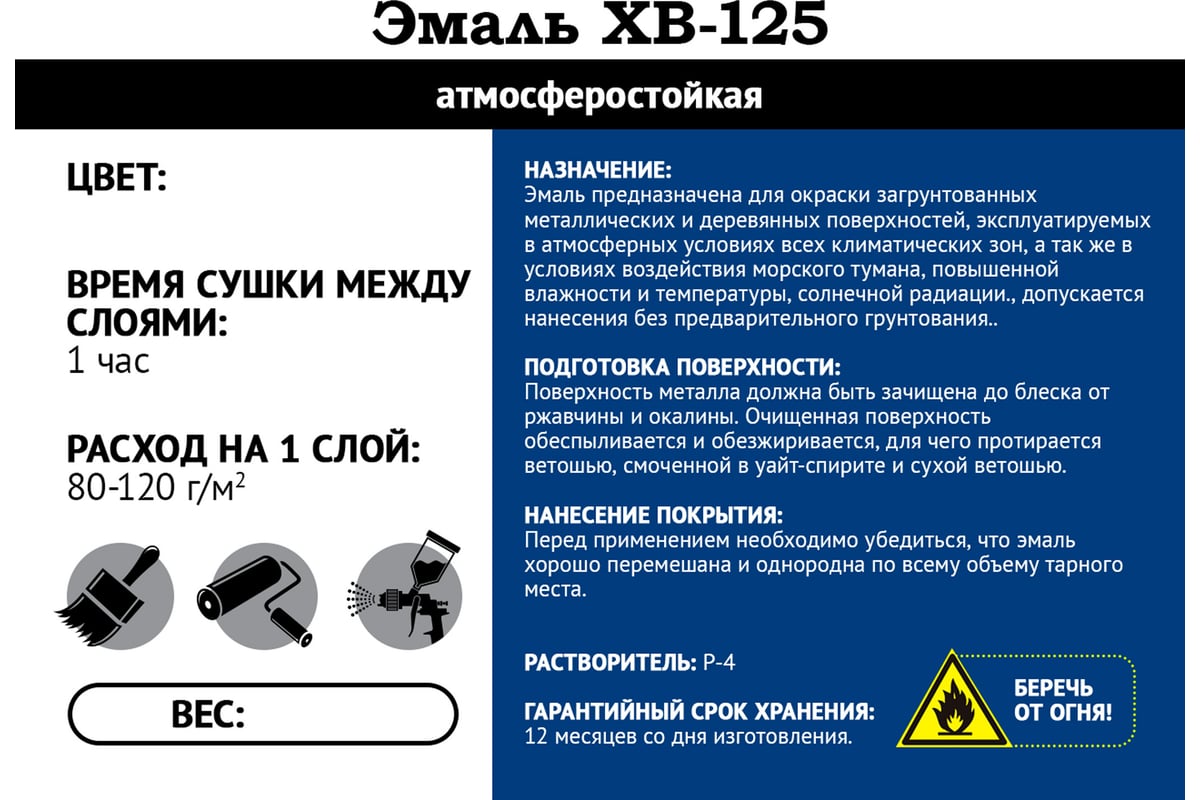 Эмаль ХВ-125

атмосферостойкая

ЦВЕТ:

ВРЕМЯ СУШКИ МЕЖДУ СЛОЯМИ:
1 час

РАСХОД НА 1 СЛОЙ:
80-120 г/м$^2$

ВЕС:

НАЗНАЧЕНИЕ:
Эмаль предназначена для окраски загрунтованных металлических и деревянных поверхностей, эксплуатируемых в атмосферных условиях всех климатических зон, а так же в условиях воздействия морского тумана, повышенной влажности и температуры, солнечной радиации., допускается нанесения без предварительного грунтования..

ПОДГОТОВКА ПОВЕРХНОСТИ:
Поверхность металла должна быть зачищена до блеска от ржавчины и окалины. Очищенная поверхность обеспыливается и обезжиривается, для чего протирается ветошью, смоченной в уайт-спирите и сухой ветошью.

НАНЕСЕНИЕ ПОКРЫТИЯ:
Перед применением необходимо убедиться, что эмаль хорошо перемешана и однородна по всему объему тарного места.

РАСТВОРИТЕЛЬ: Р-4

ГАРАНТИЙНЫЙ СРОК ХРАНЕНИЯ:
12 месяцев со дня изготовления.

БЕРЕЧЬ ОТ ОГНЯ!